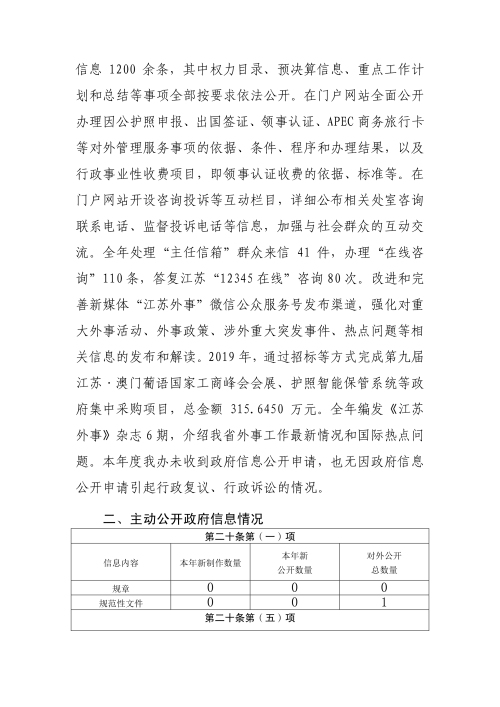 信息 1200 余条，其中权力目录、预决算信息、重点工作计划和总结等事项全部按要求依法公开。在门户网站全面公开办理因公护照申报、出国签证、领事认证、APEC 商务旅行卡等对外管理服务事项的依据、条件、程序和办理结果，以及行政事业性收费项目，即领事认证收费的依据、标准等。在门户网站开设咨询投诉等互动栏目，详细公布相关处室咨询联系电话、监督投诉电话等信息，加强与社会群众的互动交流。全年处理“主任信箱”群众来信 41 件，办理“在线咨询”110 条，答复江苏“12345 在线”咨询 80 次。改进和完善新媒体“江苏外事”微信公众服务号发布渠道，强化对重大外事活动、外事政策、涉外重大突发事件、热点问题等相关信息的发布和解读。2019 年，通过招标等方式完成第九届江苏·澳门葡语国家工商峰会会展、护照智能保管系统等政府集中采购项目，总金额 315.6450 万元。全年编发《江苏外事》杂志 6 期，介绍我省外事工作最新情况和国际热点问题。本年度我办未收到政府信息公开申请，也无因政府信息公开申请引起行政复议、行政诉讼的情况。

二、主动公开政府信息情况

| 第二十条第（一）项 | | | |
|---|---|---|---|
| 信息内容 | 本年新制作数量 | 本年新公开数量 | 对外公开总数量 |
| 规章 | 0 | 0 | 0 |
| 规范性文件 | 0 | 0 | 1 |
| 第二十条第（五）项 | | | |